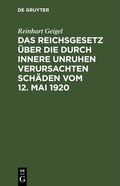 DE GRUYTER

Reinhart Geigel

DAS REICHSGESETZ ÜBER DIE DURCH INNERE UNRUHEN VERURSACHTEN SCHÄDEN VOM 12. MAI 1920

DE
G